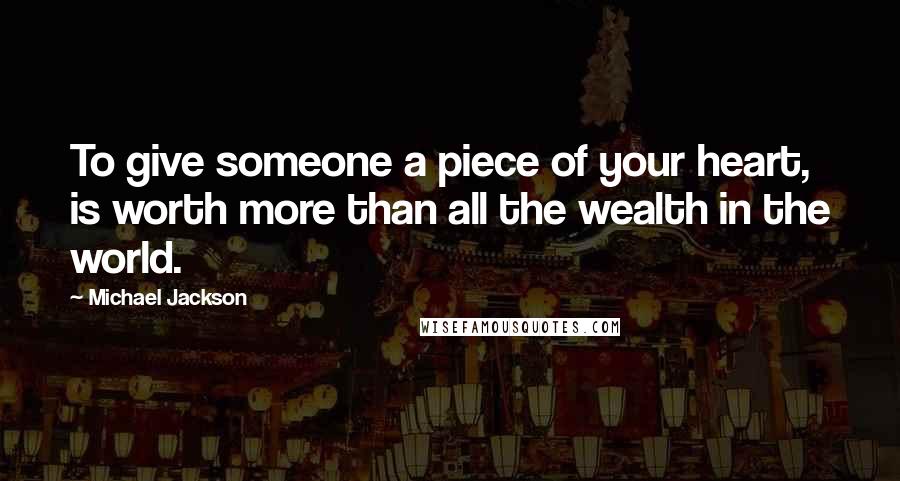 To give someone a piece of your heart, is worth more than all the wealth in the world.

— Michael Jackson

WISEFAMOUSQUOTES.COM